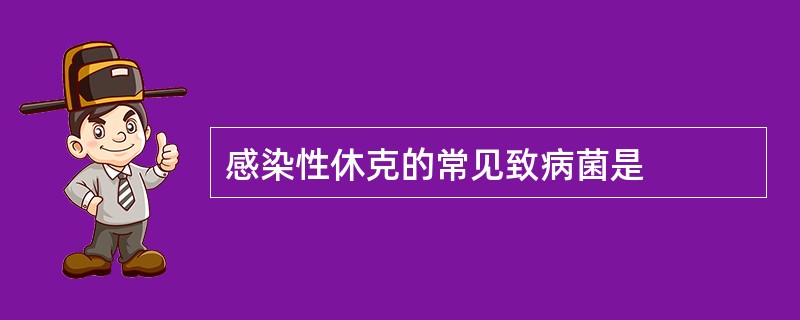 感染性休克的常见致病菌是